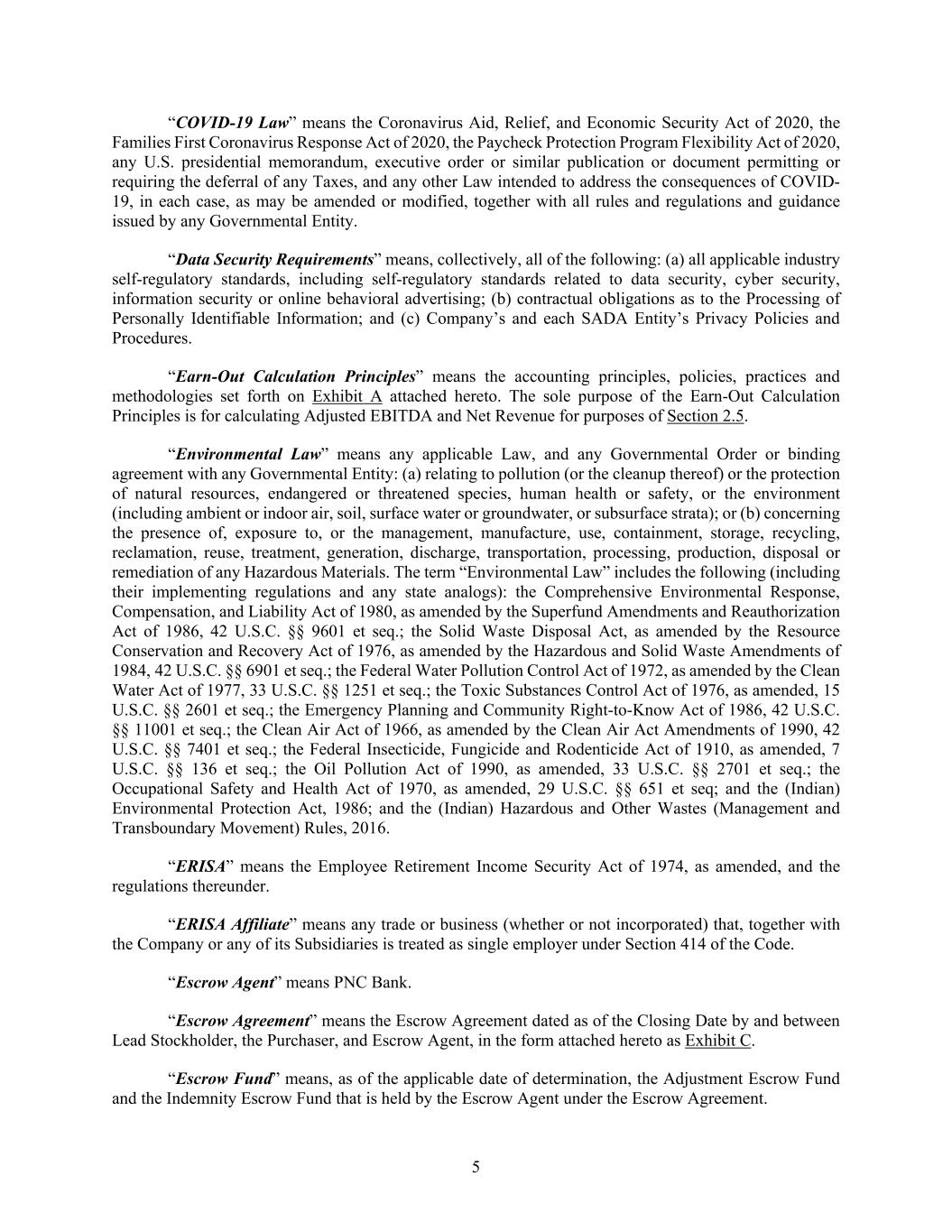 “COVID-19 Law” means the Coronavirus Aid, Relief, and Economic Security Act of 2020, the Families First Coronavirus Response Act of 2020, the Paycheck Protection Program Flexibility Act of 2020, any U.S. presidential memorandum, executive order or similar publication or document permitting or requiring the deferral of any Taxes, and any other Law intended to address the consequences of COVID-19, in each case, as may be amended or modified, together with all rules and regulations and guidance issued by any Governmental Entity.

“Data Security Requirements” means, collectively, all of the following: (a) all applicable industry self-regulatory standards, including self-regulatory standards related to data security, cyber security, information security or online behavioral advertising; (b) contractual obligations as to the Processing of Personally Identifiable Information; and (c) Company’s and each SADA Entity’s Privacy Policies and Procedures.

“Earn-Out Calculation Principles” means the accounting principles, policies, practices and methodologies set forth on Exhibit A attached hereto. The sole purpose of the Earn-Out Calculation Principles is for calculating Adjusted EBITDA and Net Revenue for purposes of Section 2.5.

“Environmental Law” means any applicable Law, and any Governmental Order or binding agreement with any Governmental Entity: (a) relating to pollution (or the cleanup thereof) or the protection of natural resources, endangered or threatened species, human health or safety, or the environment (including ambient or indoor air, soil, surface water or groundwater, or subsurface strata); or (b) concerning the presence of, exposure to, or the management, manufacture, use, containment, storage, recycling, reclamation, reuse, treatment, generation, discharge, transportation, processing, production, disposal or remediation of any Hazardous Materials. The term “Environmental Law” includes the following (including their implementing regulations and any state analogs): the Comprehensive Environmental Response, Compensation, and Liability Act of 1980, as amended by the Superfund Amendments and Reauthorization Act of 1986, 42 U.S.C. §§ 9601 et seq.; the Solid Waste Disposal Act, as amended by the Resource Conservation and Recovery Act of 1976, as amended by the Hazardous and Solid Waste Amendments of 1984, 42 U.S.C. §§ 6901 et seq.; the Federal Water Pollution Control Act of 1972, as amended by the Clean Water Act of 1977, 33 U.S.C. §§ 1251 et seq.; the Toxic Substances Control Act of 1976, as amended, 15 U.S.C. §§ 2601 et seq.; the Emergency Planning and Community Right-to-Know Act of 1986, 42 U.S.C. §§ 11001 et seq.; the Clean Air Act of 1966, as amended by the Clean Air Act Amendments of 1990, 42 U.S.C. §§ 7401 et seq.; the Federal Insecticide, Fungicide and Rodenticide Act of 1910, as amended, 7 U.S.C. §§ 136 et seq.; the Oil Pollution Act of 1990, as amended, 33 U.S.C. §§ 2701 et seq.; the Occupational Safety and Health Act of 1970, as amended, 29 U.S.C. §§ 651 et seq; and the (Indian) Environmental Protection Act, 1986; and the (Indian) Hazardous and Other Wastes (Management and Transboundary Movement) Rules, 2016.

“ERISA” means the Employee Retirement Income Security Act of 1974, as amended, and the regulations thereunder.

“ERISA Affiliate” means any trade or business (whether or not incorporated) that, together with the Company or any of its Subsidiaries is treated as single employer under Section 414 of the Code.

“Escrow Agent” means PNC Bank.

“Escrow Agreement” means the Escrow Agreement dated as of the Closing Date by and between Lead Stockholder, the Purchaser, and Escrow Agent, in the form attached hereto as Exhibit C.

“Escrow Fund” means, as of the applicable date of determination, the Adjustment Escrow Fund and the Indemnity Escrow Fund that is held by the Escrow Agent under the Escrow Agreement.

5